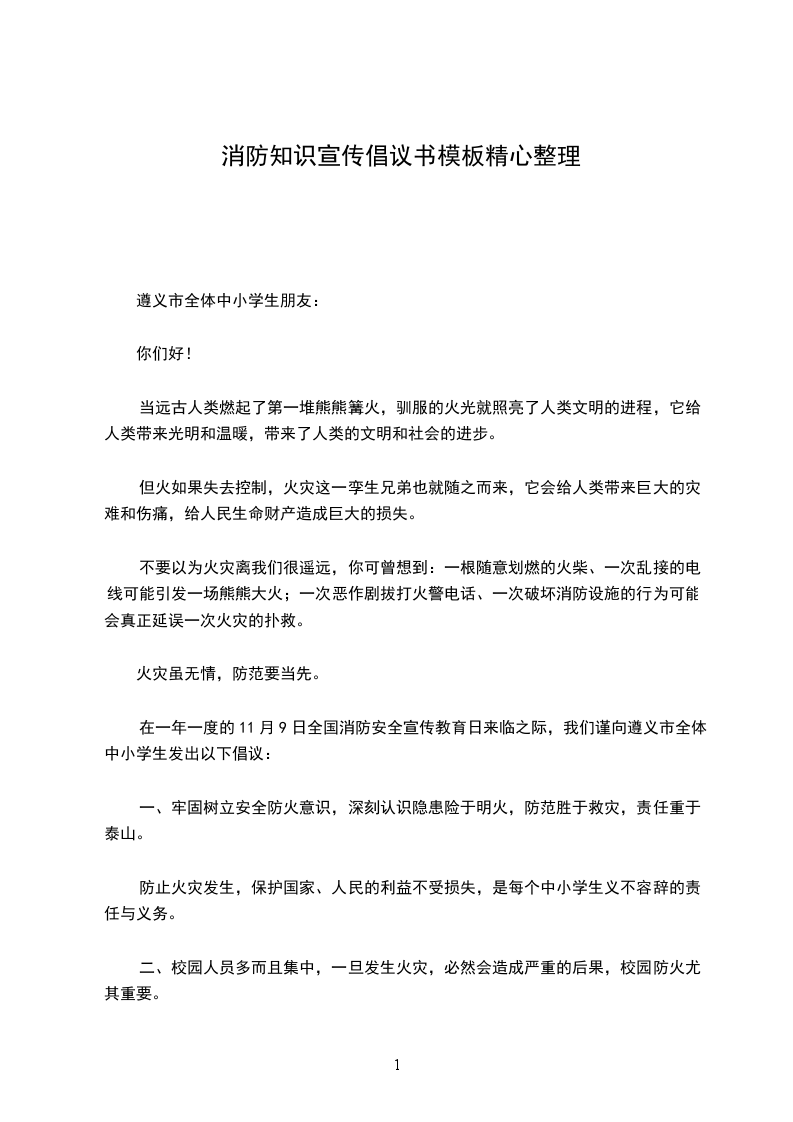 消防知识宣传倡议书模板精心整理

遵义市全体中小学生朋友：

你们好！

当远古人类燃起了第一堆熊熊篝火，驯服的火光就照亮了人类文明的进程，它给人类带来光明和温暖，带来了人类的文明和社会的进步。

但火如果失去控制，火灾这一孪生兄弟也就随之而来，它会给人类带来巨大的灾难和伤痛，给人民生命财产造成巨大的损失。

不要以为火灾离我们很遥远，你可曾想到：一根随意划燃的火柴、一次乱接的电线可能引发一场熊熊大火；一次恶作剧拔打火警电话、一次破坏消防设施的行为可能会真正延误一次火灾的扑救。

火灾虽无情，防范要当先。

在一年一度的 11 月 9 日全国消防安全宣传教育日来临之际，我们谨向遵义市全体中小学生发出以下倡议：

一、牢固树立安全防火意识，深刻认识隐患险于明火，防范胜于救灾，责任重于泰山。

防止火灾发生，保护国家、人民的利益不受损失，是每个中小学生义不容辞的责任与义务。

二、校园人员多而且集中，一旦发生火灾，必然会造成严重的后果，校园防火尤其重要。

1